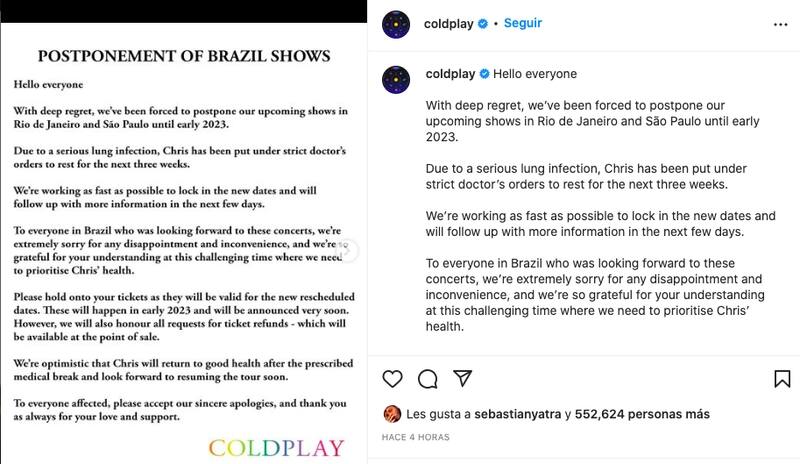 POSTPONEMENT OF BRAZIL SHOWS

Hello everyone

With deep regret, we've been forced to postpone our upcoming shows in Rio de Janeiro and São Paulo until early 2023.

Due to a serious lung infection, Chris has been put under strict doctor's orders to rest for the next three weeks.

We're working as fast as possible to lock in the new dates and will follow up with more information in the next few days.

To everyone in Brazil who was looking forward to these concerts, we're extremely sorry for any disappointment and inconvenience, and we're so grateful for your understanding at this challenging time where we need to prioritise Chris' health.

Please hold onto your tickets as they will be valid for the new rescheduled dates. These will happen in early 2023 and will be announced very soon. However, we will also honour all requests for ticket refunds - which will be available at the point of sale.

We're optimistic that Chris will return to good health after the prescribed medical break and look forward to resuming the tour soon.

To everyone affected, please accept our sincere apologies, and thank you as always for your love and support.

COLDPLAY

coldplay • Seguir

coldplay Hello everyone

With deep regret, we've been forced to postpone our upcoming shows in Rio de Janeiro and São Paulo until early 2023.

Due to a serious lung infection, Chris has been put under strict doctor's orders to rest for the next three weeks.

We're working as fast as possible to lock in the new dates and will follow up with more information in the next few days.

To everyone in Brazil who was looking forward to these concerts, we're extremely sorry for any disappointment and inconvenience, and we're so grateful for your understanding at this challenging time where we need to prioritise Chris' health.

Les gusta a sebastianyatra y 552,624 personas más

HACE 4 HORAS